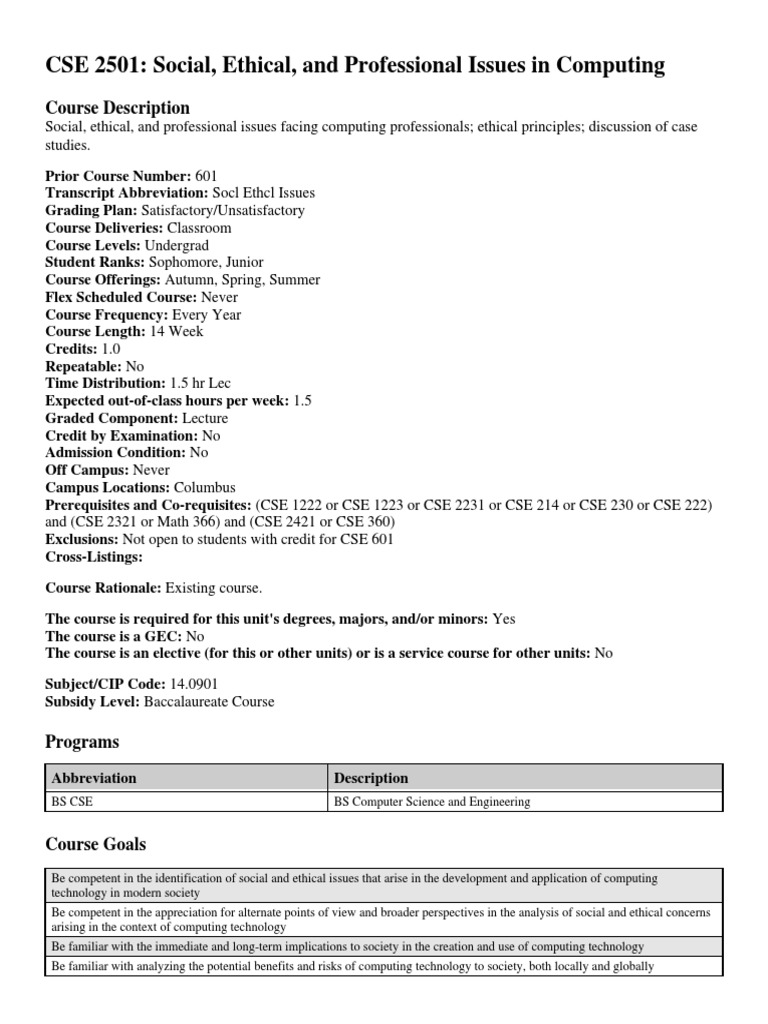 CSE 2501: Social, Ethical, and Professional Issues in Computing

Course Description

Social, ethical, and professional issues facing computing professionals; ethical principles; discussion of case studies.

Prior Course Number: 601
Transcript Abbreviation: Socl Ethcl Issues
Grading Plan: Satisfactory/Unsatisfactory
Course Deliveries: Classroom
Course Levels: Undergrad
Student Ranks: Sophomore, Junior
Course Offerings: Autumn, Spring, Summer
Flex Scheduled Course: Never
Course Frequency: Every Year
Course Length: 14 Week
Credits: 1.0
Repeatable: No
Time Distribution: 1.5 hr Lec
Expected out-of-class hours per week: 1.5
Graded Component: Lecture
Credit by Examination: No
Admission Condition: No
Off Campus: Never
Campus Locations: Columbus
Prerequisites and Co-requisites: (CSE 1222 or CSE 1223 or CSE 2231 or CSE 214 or CSE 230 or CSE 222) and (CSE 2321 or Math 366) and (CSE 2421 or CSE 360)
Exclusions: Not open to students with credit for CSE 601
Cross-Listings:

Course Rationale: Existing course.

The course is required for this unit's degrees, majors, and/or minors: Yes
The course is a GEC: No
The course is an elective (for this or other units) or is a service course for other units: No

Subject/CIP Code: 14.0901
Subsidy Level: Baccalaureate Course

Programs

| Abbreviation | Description |
|---|---|
| BS CSE | BS Computer Science and Engineering |

Course Goals

| |
|---|
| Be competent in the identification of social and ethical issues that arise in the development and application of computing technology in modern society |
| Be competent in the appreciation for alternate points of view and broader perspectives in the analysis of social and ethical concerns arising in the context of computing technology |
| Be familiar with the immediate and long-term implications to society in the creation and use of computing technology |
| Be familiar with analyzing the potential benefits and risks of computing technology to society, both locally and globally |